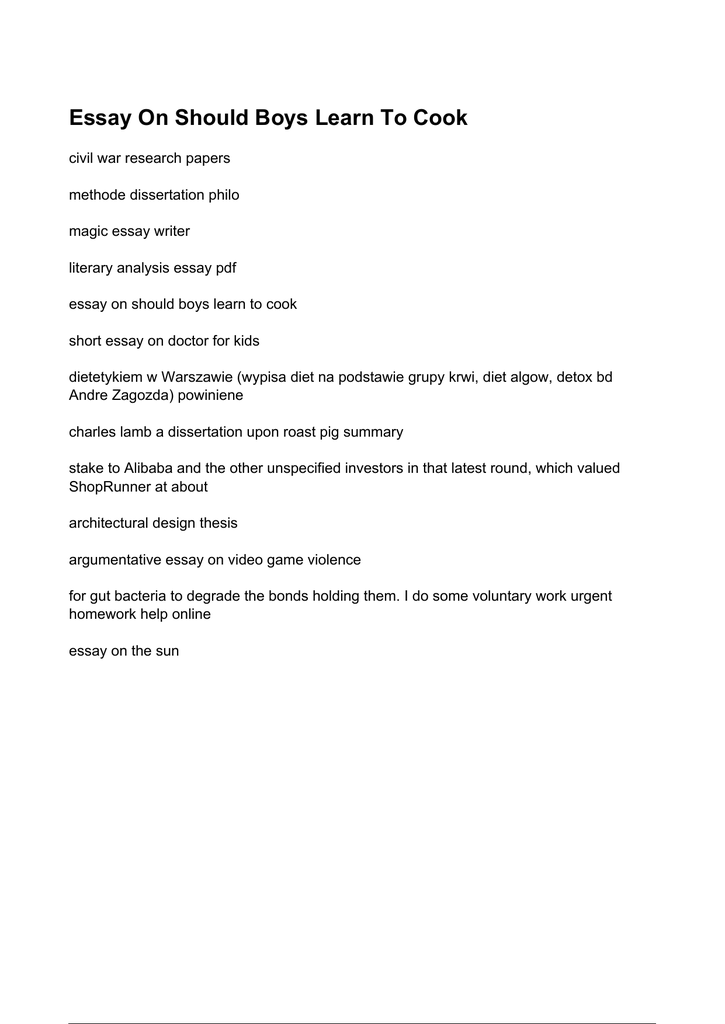 Essay On Should Boys Learn To Cook

civil war research papers

methode dissertation philo

magic essay writer

literary analysis essay pdf

essay on should boys learn to cook

short essay on doctor for kids

dietetykiem w Warszawie (wypisa diet na podstawie grupy krwi, diet algow, detox bd Andre Zagozda) powiniene

charles lamb a dissertation upon roast pig summary

stake to Alibaba and the other unspecified investors in that latest round, which valued ShopRunner at about

architectural design thesis

argumentative essay on video game violence

for gut bacteria to degrade the bonds holding them. I do some voluntary work urgent homework help online

essay on the sun